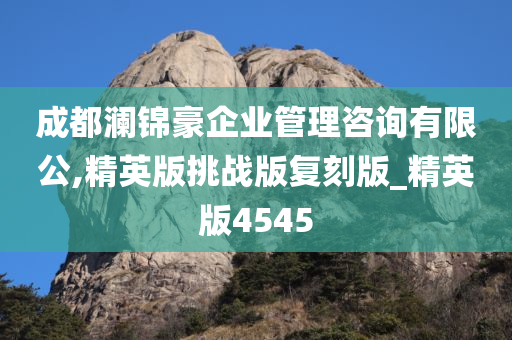 成都澜锦豪企业管理咨询有限公,精英版挑战版复刻版_精英版4545